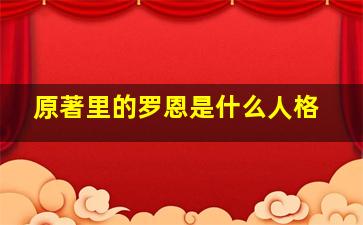 原著里的罗恩是什么人格